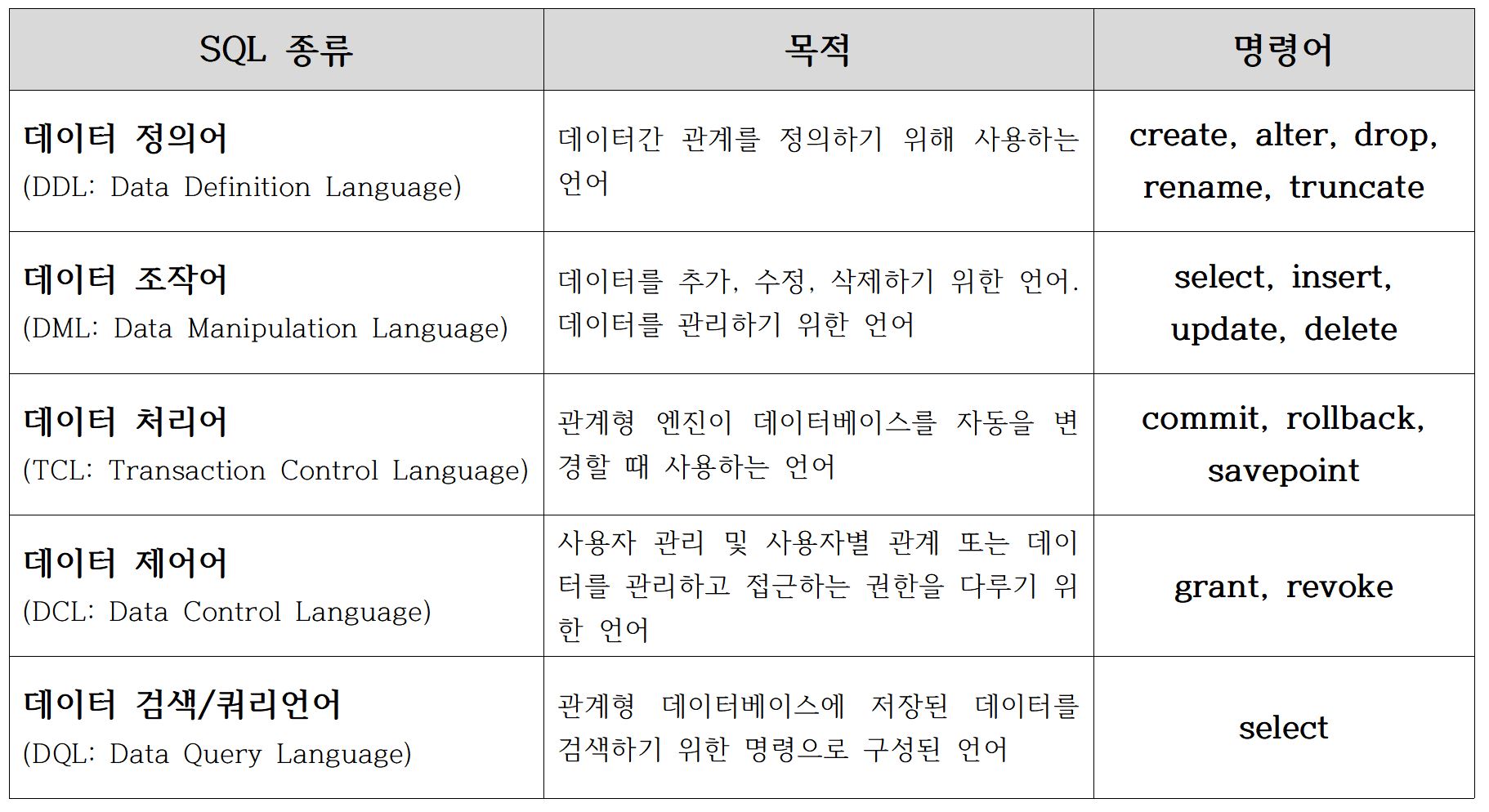 | SQL 종류 | 목적 | 명령어 |
|---|---|---|
| 데이터 정의어 (DDL: Data Definition Language) | 데이터간 관계를 정의하기 위해 사용하는 언어 | create, alter, drop, rename, truncate |
| 데이터 조작어 (DML: Data Manipulation Language) | 데이터를 추가, 수정, 삭제하기 위한 언어. 데이터를 관리하기 위한 언어 | select, insert, update, delete |
| 데이터 처리어 (TCL: Transaction Control Language) | 관계형 엔진이 데이터베이스를 자동을 변경할 때 사용하는 언어 | commit, rollback, savepoint |
| 데이터 제어어 (DCL: Data Control Language) | 사용자 관리 및 사용자별 관계 또는 데이터를 관리하고 접근하는 권한을 다루기 위한 언어 | grant, revoke |
| 데이터 검색/쿼리언어 (DQL: Data Query Language) | 관계형 데이터베이스에 저장된 데이터를 검색하기 위한 명령으로 구성된 언어 | select |